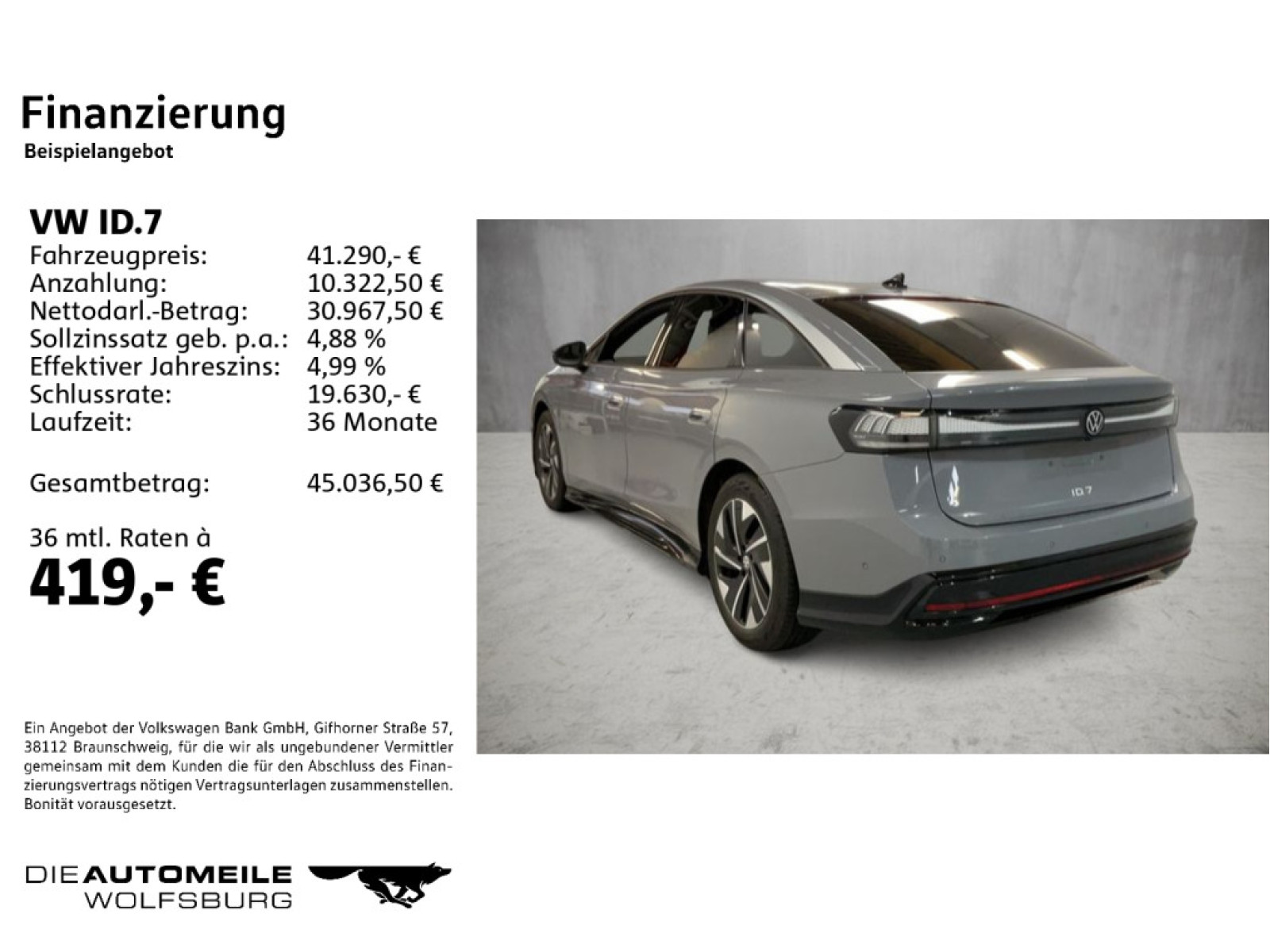 Finanzierung
Beispielangebot

VW ID.7

Fahrzeugpreis: 41.290,- €
Anzahlung: 10.322,50 €
Nettodarl.-Betrag: 30.967,50 €
Sollzinssatz geb. p.a.: 4,88 %
Effektiver Jahreszins: 4,99 %
Schlussrate: 19.630,- €
Laufzeit: 36 Monate

Gesamtbetrag: 45.036,50 €

36 mtl. Raten à
419,- €

ID.7

Ein Angebot der Volkswagen Bank GmbH, Gifhorner Straße 57, 38112 Braunschweig, für die wir als ungebundener Vermittler gemeinsam mit dem Kunden die für den Abschluss des Finanzierungsvertrags nötigen Vertragsunterlagen zusammenstellen. Bonität vorausgesetzt.

DIEAUTOMEILE
WOLFSBURG